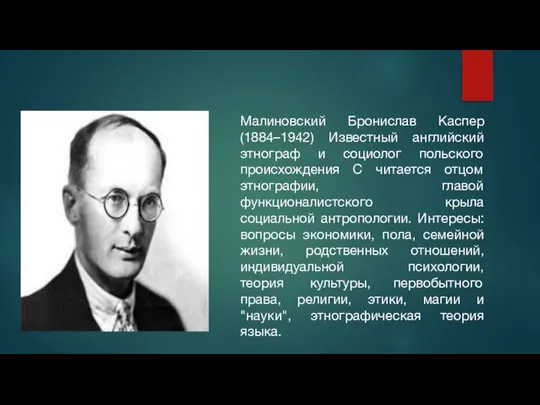 Малиновский Бронислав Каспер (1884–1942) Известный английский этнограф и социолог польского происхождения С читается отцом этнографии, главой функционалистского крыла социальной антропологии. Интересы: вопросы экономики, пола, семейной жизни, родственных отношений, индивидуальной психологии, теория культуры, первобытного права, религии, этики, магии и "науки", этнографическая теория языка.